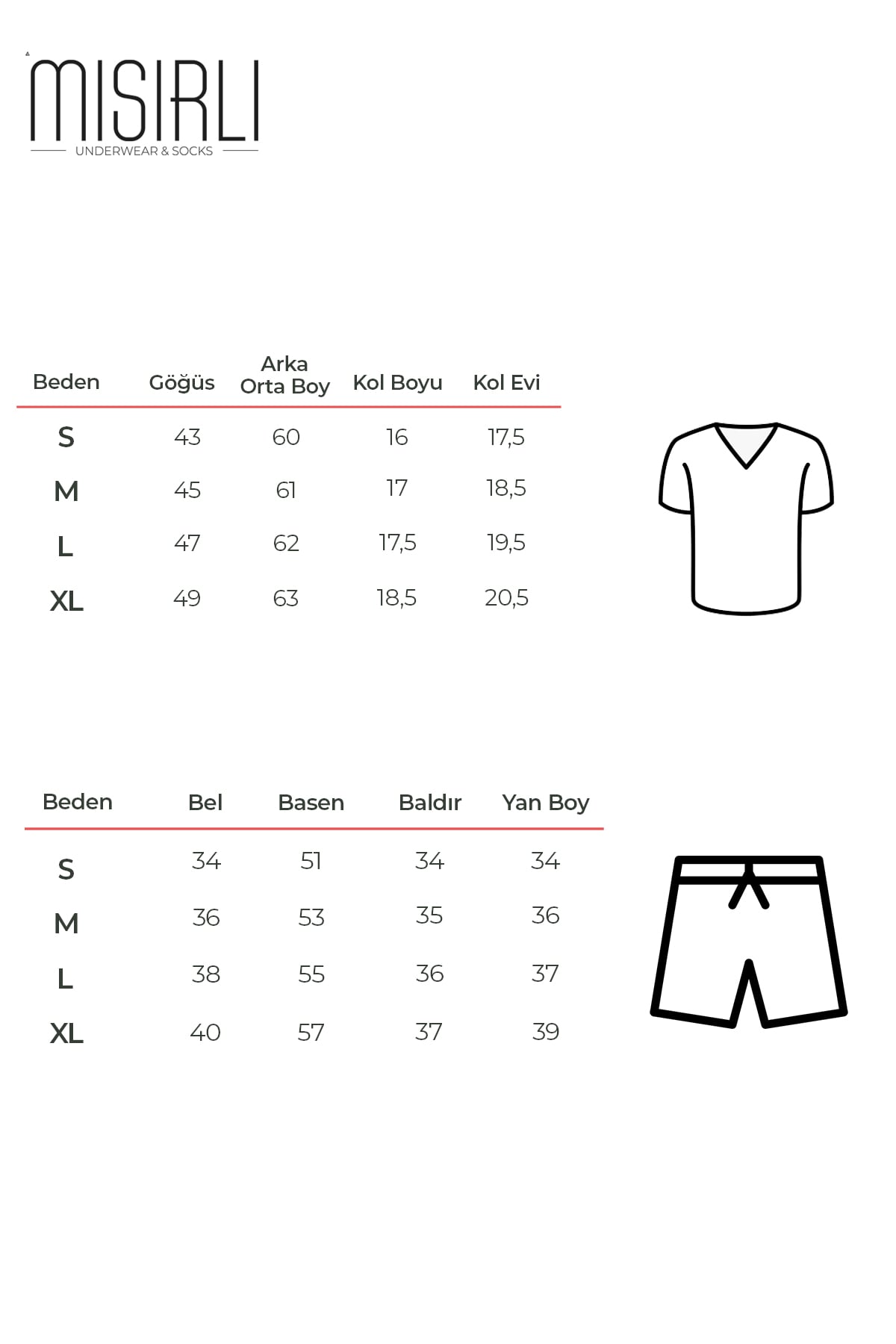 MISIRLI
UNDERWEAR & SOCKS

| Beden | Göğüs | Arka Orta Boy | Kol Boyu | Kol Evi |
|---|---|---|---|---|
| S | 43 | 60 | 16 | 17,5 |
| M | 45 | 61 | 17 | 18,5 |
| L | 47 | 62 | 17,5 | 19,5 |
| XL | 49 | 63 | 18,5 | 20,5 |

| Beden | Bel | Basen | Baldır | Yan Boy |
|---|---|---|---|---|
| S | 34 | 51 | 34 | 34 |
| M | 36 | 53 | 35 | 36 |
| L | 38 | 55 | 36 | 37 |
| XL | 40 | 57 | 37 | 39 |